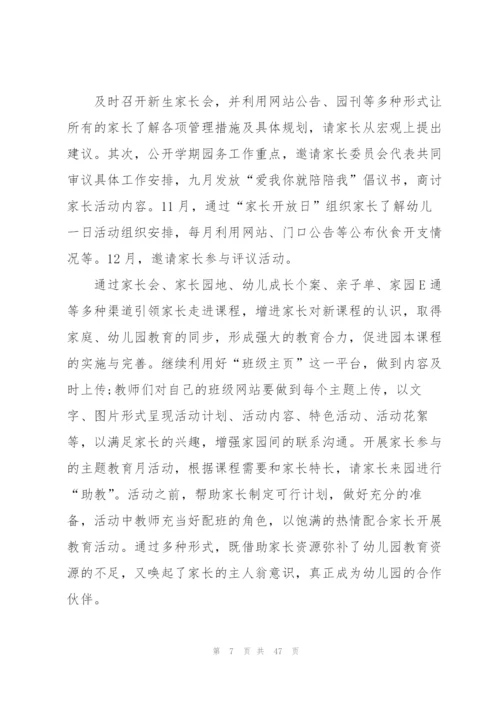 及时召开新生家长会，并利用网站公告、园刊等多种形式让所有的家长了解各项管理措施及具体规划，请家长从宏观上提出建议。其次，公开学期园务工作重点，邀请家长委员会代表共同审议具体工作安排，九月发放“爱我你就陪陪我”倡议书，商讨家长活动内容。11月，通过“家长开放日”组织家长了解幼儿一日活动组织安排，每月利用网站、门口公告等公布伙食开支情况等。12月，邀请家长参与评议活动。

通过家长会、家长园地、幼儿成长个案、亲子单、家园E通等多种渠道引领家长走进课程，增进家长对新课程的认识，取得家庭、幼儿园教育的同步，形成强大的教育合力，促进园本课程的实施与完善。继续利用好“班级主页”这一平台，做到内容及时上传;教师们对自己的班级网站要做到每个主题上传，以文字、图片形式呈现活动计划、活动内容、特色活动、活动花絮等，以满足家长的兴趣，增强家园间的联系沟通。开展家长参与的主题教育月活动，根据课程需要和家长特长，请家长来园进行“助教”。活动之前，帮助家长制定可行计划，做好充分的准备，活动中教师充当好配班的角色，以饱满的热情配合家长开展教育活动。通过多种形式，既借助家长资源弥补了幼儿园教育资源的不足，又唤起了家长的主人翁意识，真正成为幼儿园的合作伙伴。

第 7 页 共 47 页